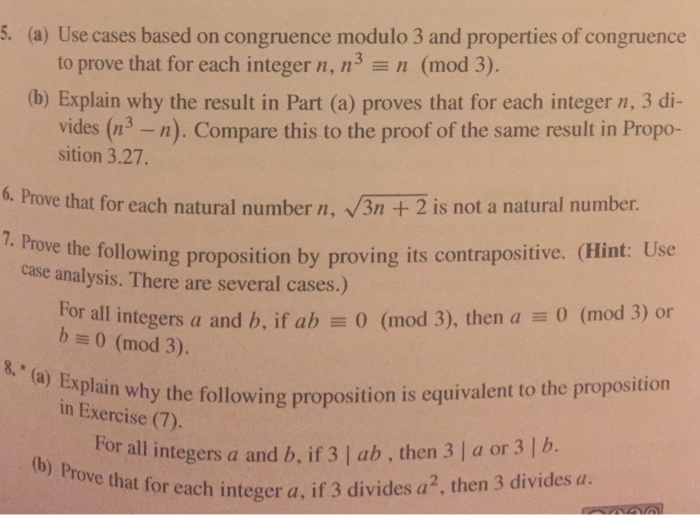 5. (a) Use cases based on congruence modulo 3 and properties of congruence to prove that for each integer $n$, $n^3 \equiv n \pmod{3}$.

(b) Explain why the result in Part (a) proves that for each integer $n$, 3 divides $(n^3 - n)$. Compare this to the proof of the same result in Proposition 3.27.

6. Prove that for each natural number $n$, $\sqrt{3n+2}$ is not a natural number.

7. Prove the following proposition by proving its contrapositive. (**Hint**: Use case analysis. There are several cases.)

For all integers $a$ and $b$, if $ab \equiv 0 \pmod{3}$, then $a \equiv 0 \pmod{3}$ or $b \equiv 0 \pmod{3}$.

8.* (a) Explain why the following proposition is equivalent to the proposition in Exercise (7).

For all integers $a$ and $b$, if $3 \mid ab$, then $3 \mid a$ or $3 \mid b$.

(b) Prove that for each integer $a$, if 3 divides $a^2$, then 3 divides $a$.